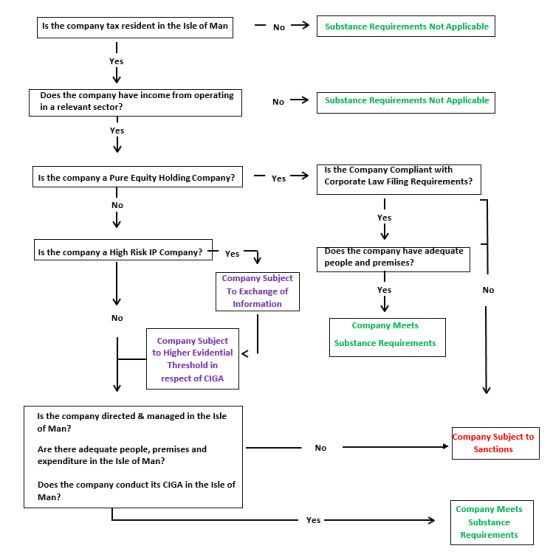 Is the company tax resident in the Isle of Man

No

Substance Requirements Not Applicable

Yes

Does the company have income from operating in a relevant sector?

No

Substance Requirements Not Applicable

Yes

Is the company a Pure Equity Holding Company?

Yes

Is the Company Compliant with Corporate Law Filing Requirements?

No

Yes

Is the company a High Risk IP Company?

Yes

Does the company have adequate people and premises?

Company Subject To Exchange of Information

Yes

No

No

Company Meets Substance Requirements

Company Subject to Higher Evidential Threshold in respect of CIGA

Is the company directed & managed in the Isle of Man?

Are there adequate people, premises and expenditure in the Isle of Man?

Does the company conduct its CIGA in the Isle of Man?

No

Company Subject to Sanctions

Yes

Company Meets Substance Requirements